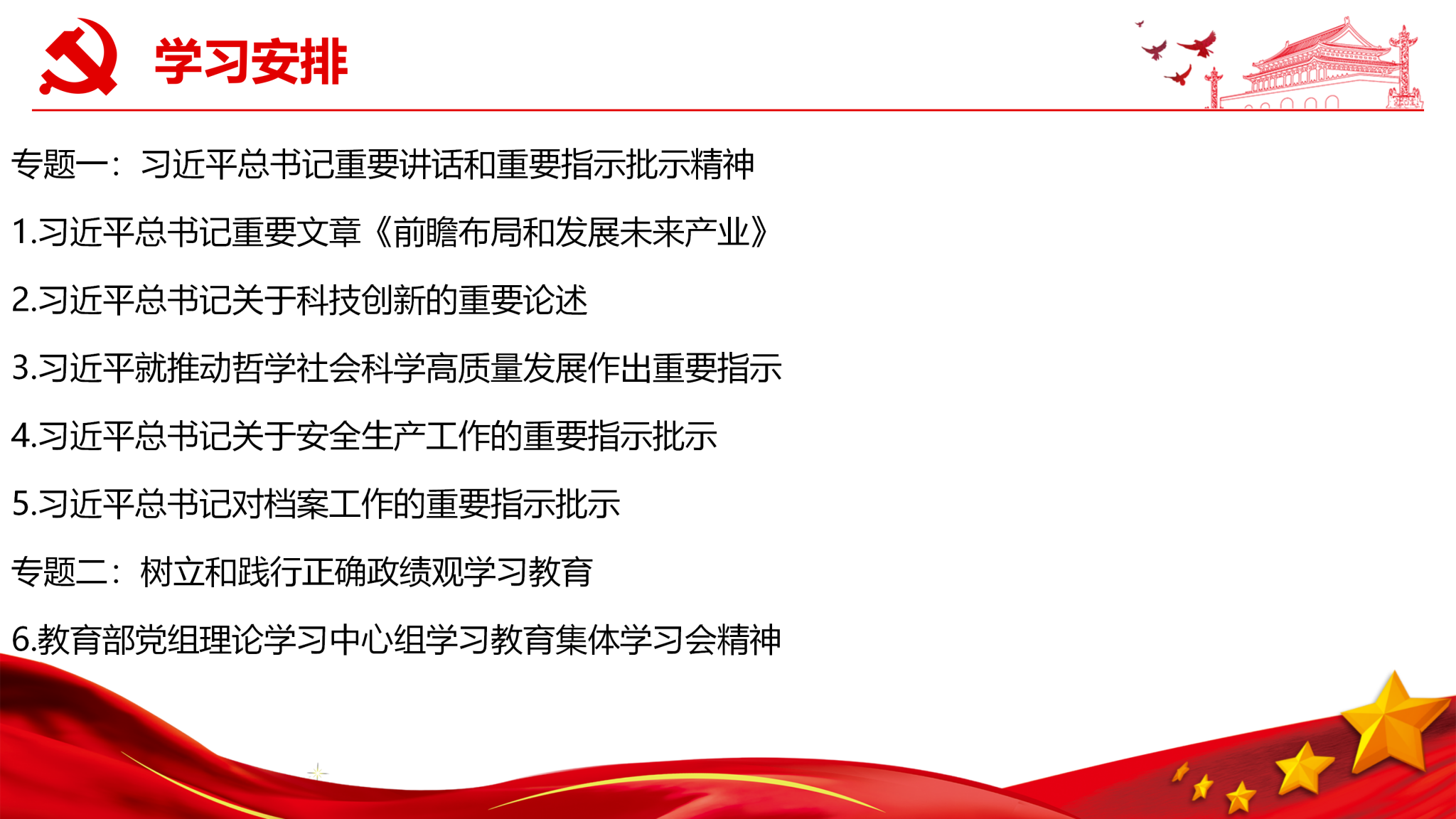 学习安排

专题一：习近平总书记重要讲话和重要指示批示精神

1.习近平总书记重要文章《前瞻布局和发展未来产业》

2.习近平总书记关于科技创新的重要论述

3.习近平就推动哲学社会科学高质量发展作出重要指示

4.习近平总书记关于安全生产工作的重要指示批示

5.习近平总书记对档案工作的重要指示批示

专题二：树立和践行正确政绩观学习教育

6.教育部党组理论学习中心组学习教育集体学习会精神